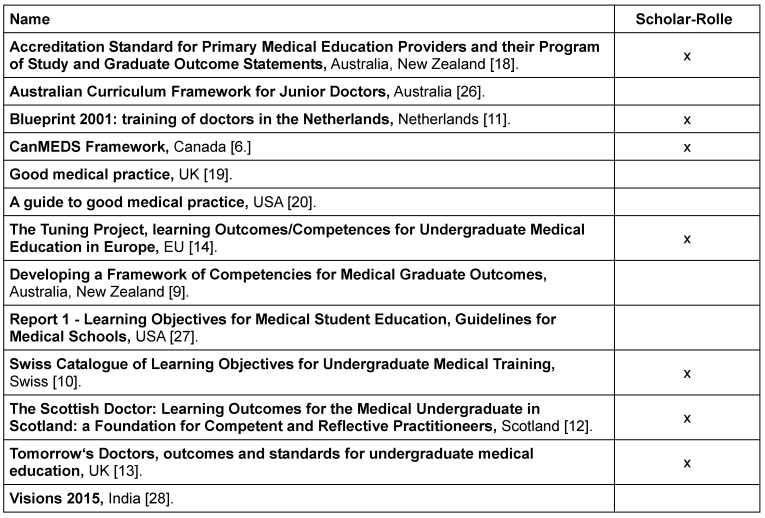 | Name | Scholar-Rolle |
|---|---|
| Accreditation Standard for Primary Medical Education Providers and their Program of Study and Graduate Outcome Statements, Australia, New Zealand [18]. | x |
| Australian Curriculum Framework for Junior Doctors, Australia [26]. | |
| Blueprint 2001: training of doctors in the Netherlands, Netherlands [11]. | x |
| CanMEDS Framework, Canada [6.] | x |
| Good medical practice, UK [19]. | |
| A guide to good medical practice, USA [20]. | |
| The Tuning Project, learning Outcomes/Competences for Undergraduate Medical Education in Europe, EU [14]. | x |
| Developing a Framework of Competencies for Medical Graduate Outcomes, Australia, New Zealand [9]. | |
| Report 1 - Learning Objectives for Medical Student Education, Guidelines for Medical Schools, USA [27]. | |
| Swiss Catalogue of Learning Objectives for Undergraduate Medical Training, Swiss [10]. | x |
| The Scottish Doctor: Learning Outcomes for the Medical Undergraduate in Scotland: a Foundation for Competent and Reflective Practitioneers, Scotland [12]. | x |
| Tomorrow's Doctors, outcomes and standards for undergraduate medical education, UK [13]. | x |
| Visions 2015, India [28]. | |